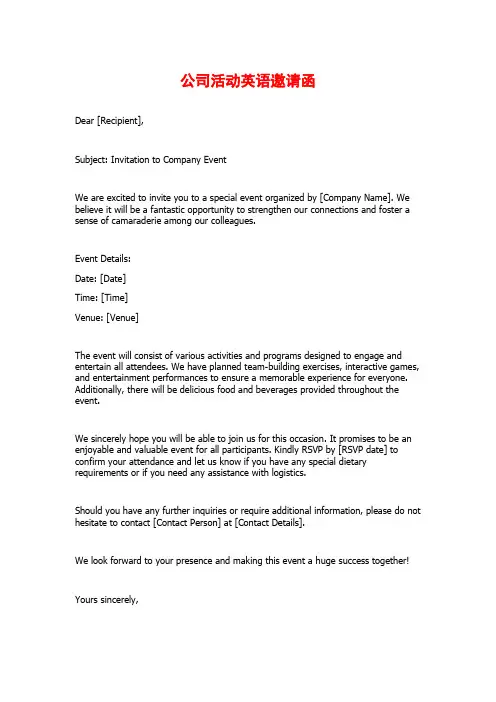 公司活动英语邀请函

Dear [Recipient],

Subject: Invitation to Company Event

We are excited to invite you to a special event organized by [Company Name]. We believe it will be a fantastic opportunity to strengthen our connections and foster a sense of camaraderie among our colleagues.

Event Details:

Date: [Date]

Time: [Time]

Venue: [Venue]

The event will consist of various activities and programs designed to engage and entertain all attendees. We have planned team-building exercises, interactive games, and entertainment performances to ensure a memorable experience for everyone. Additionally, there will be delicious food and beverages provided throughout the event.

We sincerely hope you will be able to join us for this occasion. It promises to be an enjoyable and valuable event for all participants. Kindly RSVP by [RSVP date] to confirm your attendance and let us know if you have any special dietary requirements or if you need any assistance with logistics.

Should you have any further inquiries or require additional information, please do not hesitate to contact [Contact Person] at [Contact Details].

We look forward to your presence and making this event a huge success together!

Yours sincerely,